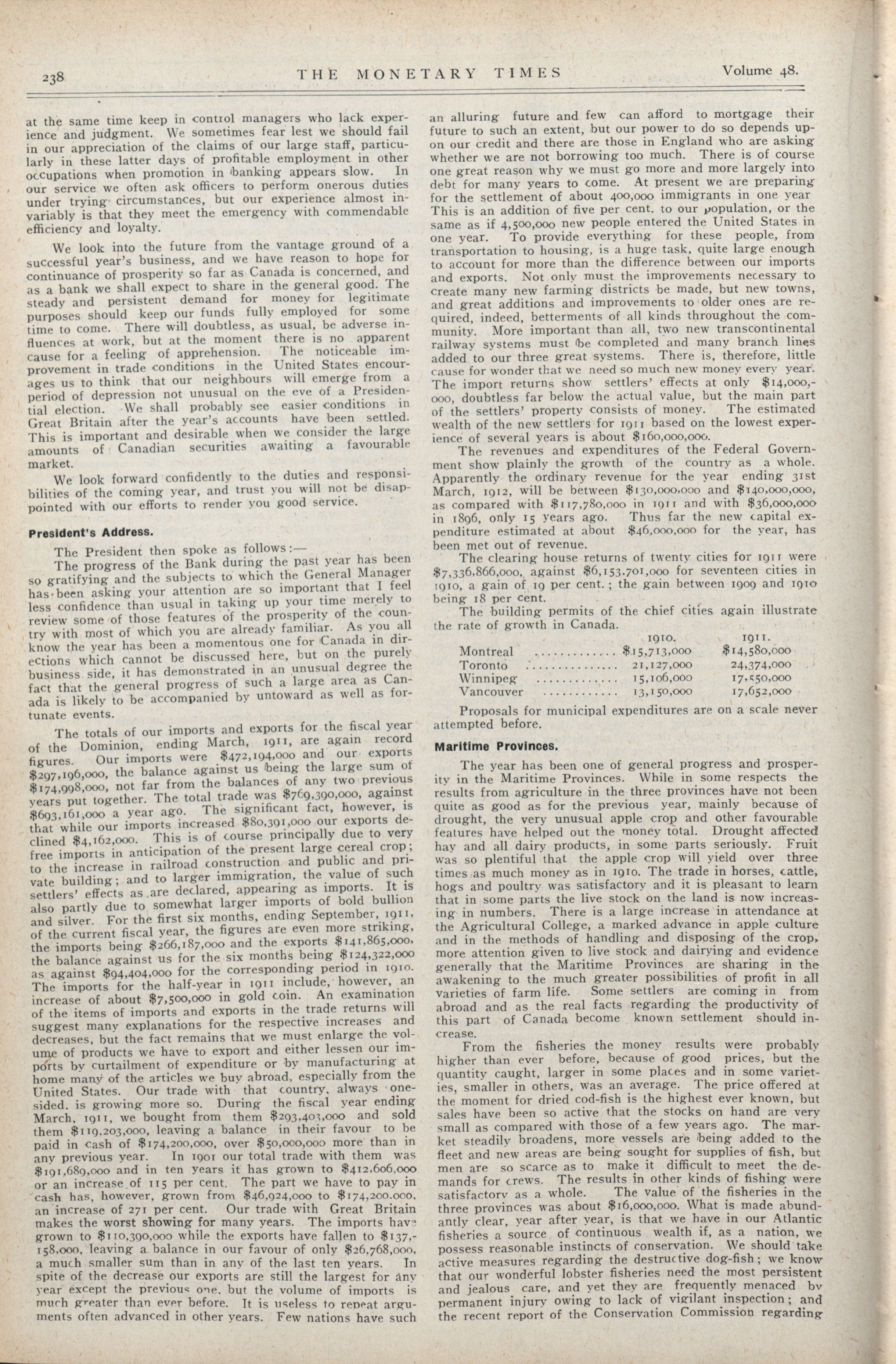 238 THE MONETARY TIMES Volume 48.

at the same time keep in control managers who lack experience and judgment. We sometimes fear lest we should fail in our appreciation of the claims of our large staff, particularly in these latter days of profitable employment in other occupations when promotion in banking appears slow. In our service we often ask officers to perform onerous duties under trying circumstances, but our experience almost invariably is that they meet the emergency with commendable efficiency and loyalty.

We look into the future from the vantage ground of a successful year's business, and we have reason to hope for continuance of prosperity so far as Canada is concerned, and as a bank we shall expect to share in the general good. The steady and persistent demand for money for legitimate purposes should keep our funds fully employed for some time to come. There will doubtless, as usual, be adverse influences at work, but at the moment there is no apparent cause for a feeling of apprehension. The noticeable improvement in trade conditions in the United States encourages us to think that our neighbours will emerge from a period of depression not unusual on the eve of a Presidential election. We shall probably see easier conditions in Great Britain after the year's accounts have been settled. This is important and desirable when we consider the large amounts of Canadian securities awaiting a favourable market.

We look forward confidently to the duties and responsibilities of the coming year, and trust you will not be disappointed with our efforts to render you good service.

President's Address.

The President then spoke as follows:—

The progress of the Bank during the past year has been so gratifying and the subjects to which the General Manager has been asking your attention are so important that I feel less confidence than usual in taking up your time merely to review some of those features of the prosperity of the country with most of which you are already familiar. As you all know the year has been a momentous one for Canada in directions which cannot be discussed here, but on the purely business side, it has demonstrated in an unusual degree the fact that the general progress of such a large area as Canada is likely to be accompanied by untoward as well as fortunate events.

The totals of our imports and exports for the fiscal year of the Dominion, ending March, 1911, are again record figures. Our imports were $472,194,000 and our exports $297,196,000, the balance against us being the large sum of $174,998,000, not far from the balances of any two previous years put together. The total trade was $769,390,000, against $693,161,000 a year ago. The significant fact, however, is that while our imports increased $80,391,000 our exports declined $4,162,000. This is of course principally due to very free imports in anticipation of the present large cereal crop; to the increase in railroad construction and public and private building; and to larger immigration, the value of such settlers' effects as are declared, appearing as imports. It is also partly due to somewhat larger imports of bold bullion and silver. For the first six months, ending September, 1911, of the current fiscal year, the figures are even more striking, the imports being $266,187,000 and the exports $141,865,000, the balance against us for the six months being $124,322,000 as against $94,404,000 for the corresponding period in 1910. The imports for the half-year in 1911 include, however, an increase of about $7,500,000 in gold coin. An examination of the items of imports and exports in the trade returns will suggest many explanations for the respective increases and decreases, but the fact remains that we must enlarge the volume of products we have to export and either lessen our imports by curtailment of expenditure or by manufacturing at home many of the articles we buy abroad, especially from the United States. Our trade with that country, always one-sided, is growing more so. During the fiscal year ending March, 1911, we bought from them $293,403,000 and sold them $119,203,000, leaving a balance in their favour to be paid in cash of $174,200,000, over $50,000,000 more than in any previous year. In 1901 our total trade with them was $191,689,000 and in ten years it has grown to $412,606,000 or an increase of 115 per cent. The part we have to pay in cash has, however, grown from $46,924,000 to $174,200,000, an increase of 271 per cent. Our trade with Great Britain makes the worst showing for many years. The imports have grown to $110,390,000 while the exports have fallen to $137,158,000, leaving a balance in our favour of only $26,768,000, a much smaller sum than in any of the last ten years. In spite of the decrease our exports are still the largest for any year except the previous one, but the volume of imports is much greater than ever before. It is useless to repeat arguments often advanced in other years. Few nations have such an alluring future and few can afford to mortgage their future to such an extent, but our power to do so depends upon our credit and there are those in England who are asking whether we are not borrowing too much. There is of course one great reason why we must go more and more largely into debt for many years to come. At present we are preparing for the settlement of about 400,000 immigrants in one year This is an addition of five per cent. to our population, or the same as if 4,500,000 new people entered the United States in one year. To provide everything for these people, from transportation to housing, is a huge task, quite large enough to account for more than the difference between our imports and exports. Not only must the improvements necessary to create many new farming districts be made, but new towns, and great additions and improvements to older ones are required, indeed, betterments of all kinds throughout the community. More important than all, two new transcontinental railway systems must be completed and many branch lines added to our three great systems. There is, therefore, little cause for wonder that we need so much new money every year. The import returns show settlers' effects at only $14,000,000, doubtless far below the actual value, but the main part of the settlers' property consists of money. The estimated wealth of the new settlers for 1911 based on the lowest experience of several years is about $160,000,000.

The revenues and expenditures of the Federal Government show plainly the growth of the country as a whole. Apparently the ordinary revenue for the year ending 31st March, 1912, will be between $130,000,000 and $140,000,000, as compared with $117,780,000 in 1911 and with $36,000,000 in 1896, only 15 years ago. Thus far the new capital expenditure estimated at about $46,000,000 for the year, has been met out of revenue.

The clearing house returns of twenty cities for 1911 were $7,336,866,000, against $6,153,701,000 for seventeen cities in 1910, a gain of 19 per cent.; the gain between 1909 and 1910 being 18 per cent.

The building permits of the chief cities again illustrate the rate of growth in Canada.

| | 1910. | 1911. |
|---|---|---|
| Montreal | $15,713,000 | $14,580,000 |
| Toronto | 21,127,000 | 24,374,000 |
| Winnipeg | 15,106,000 | 17,550,000 |
| Vancouver | 13,150,000 | 17,652,000 |

Proposals for municipal expenditures are on a scale never attempted before.

Maritime Provinces.

The year has been one of general progress and prosperity in the Maritime Provinces. While in some respects the results from agriculture in the three provinces have not been quite as good as for the previous year, mainly because of drought, the very unusual apple crop and other favourable features have helped out the money total. Drought affected hay and all dairy products, in some parts seriously. Fruit was so plentiful that the apple crop will yield over three times as much money as in 1910. The trade in horses, cattle, hogs and poultry was satisfactory and it is pleasant to learn that in some parts the live stock on the land is now increasing in numbers. There is a large increase in attendance at the Agricultural College, a marked advance in apple culture and in the methods of handling and disposing of the crop, more attention given to live stock and dairying and evidence generally that the Maritime Provinces are sharing in the awakening to the much greater possibilities of profit in all varieties of farm life. Some settlers are coming in from abroad and as the real facts regarding the productivity of this part of Canada become known settlement should increase.

From the fisheries the money results were probably higher than ever before, because of good prices, but the quantity caught, larger in some places and in some varieties, smaller in others, was an average. The price offered at the moment for dried cod-fish is the highest ever known, but sales have been so active that the stocks on hand are very small as compared with those of a few years ago. The market steadily broadens, more vessels are being added to the fleet and new areas are being sought for supplies of fish, but men are so scarce as to make it difficult to meet the demands for crews. The results in other kinds of fishing were satisfactory as a whole. The value of the fisheries in the three provinces was about $16,000,000. What is made abundantly clear, year after year, is that we have in our Atlantic fisheries a source of continuous wealth if, as a nation, we possess reasonable instincts of conservation. We should take active measures regarding the destructive dog-fish; we know that our wonderful lobster fisheries need the most persistent and jealous care, and yet they are frequently menaced by permanent injury owing to lack of vigilant inspection; and the recent report of the Conservation Commission regarding